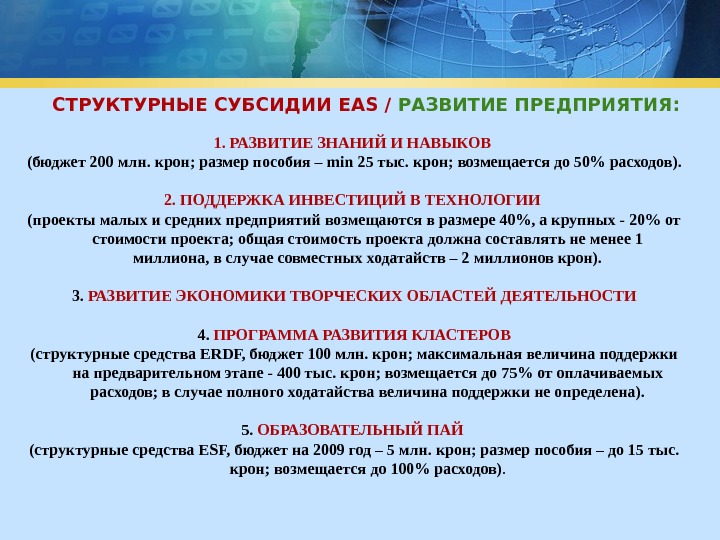 СТРУКТУРНЫЕ СУБСИДИИ EAS / РАЗВИТИЕ ПРЕДПРИЯТИЯ:

1. РАЗВИТИЕ ЗНАНИЙ И НАВЫКОВ
(бюджет 200 млн. крон; размер пособия – min 25 тыс. крон; возмещается до 50% расходов).

2. ПОДДЕРЖКА ИНВЕСТИЦИЙ В ТЕХНОЛОГИИ
(проекты малых и средних предприятий возмещаются в размере 40%, а крупных - 20% от стоимости проекта; общая стоимость проекта должна составлять не менее 1 миллиона, в случае совместных ходатайств – 2 миллионов крон).

3. РАЗВИТИЕ ЭКОНОМИКИ ТВОРЧЕСКИХ ОБЛАСТЕЙ ДЕЯТЕЛЬНОСТИ

4. ПРОГРАММА РАЗВИТИЯ КЛАСТЕРОВ
(структурные средства ERDF, бюджет 100 млн. крон; максимальная величина поддержки на предварительном этапе - 400 тыс. крон; возмещается до 75% от оплачиваемых расходов; в случае полного ходатайства величина поддержки не определена).

5. ОБРАЗОВАТЕЛЬНЫЙ ПАЙ
(структурные средства ESF, бюджет на 2009 год – 5 млн. крон; размер пособия – до 15 тыс. крон; возмещается до 100% расходов).